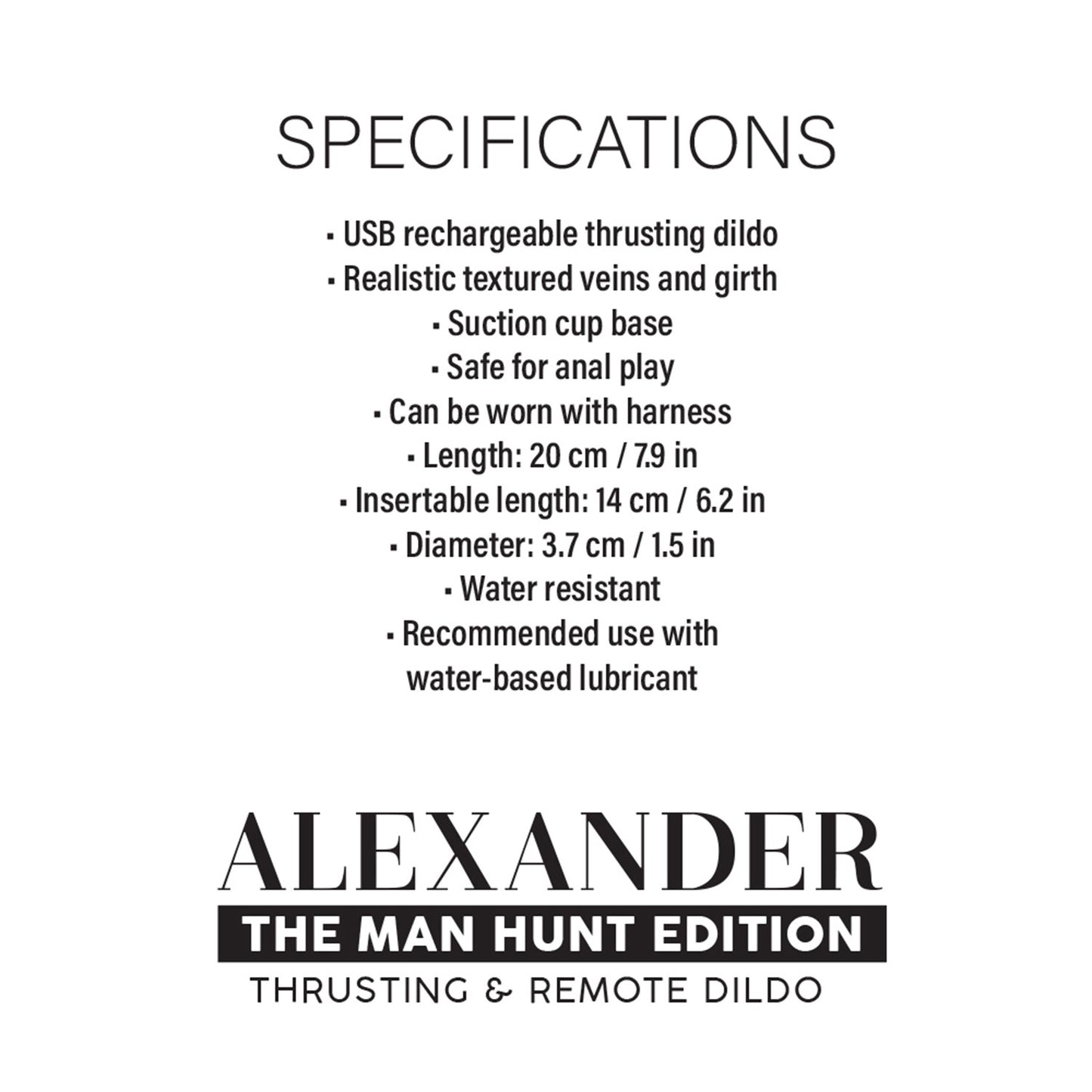 SPECIFICATIONS

• USB rechargeable thrusting dildo
• Realistic textured veins and girth
• Suction cup base
• Safe for anal play
• Can be worn with harness
• Length: 20 cm / 7.9 in
• Insertable length: 14 cm / 6.2 in
• Diameter: 3.7 cm / 1.5 in
• Water resistant
• Recommended use with water-based lubricant

ALEXANDER
THE MAN HUNT EDITION
THRUSTING & REMOTE DILDO